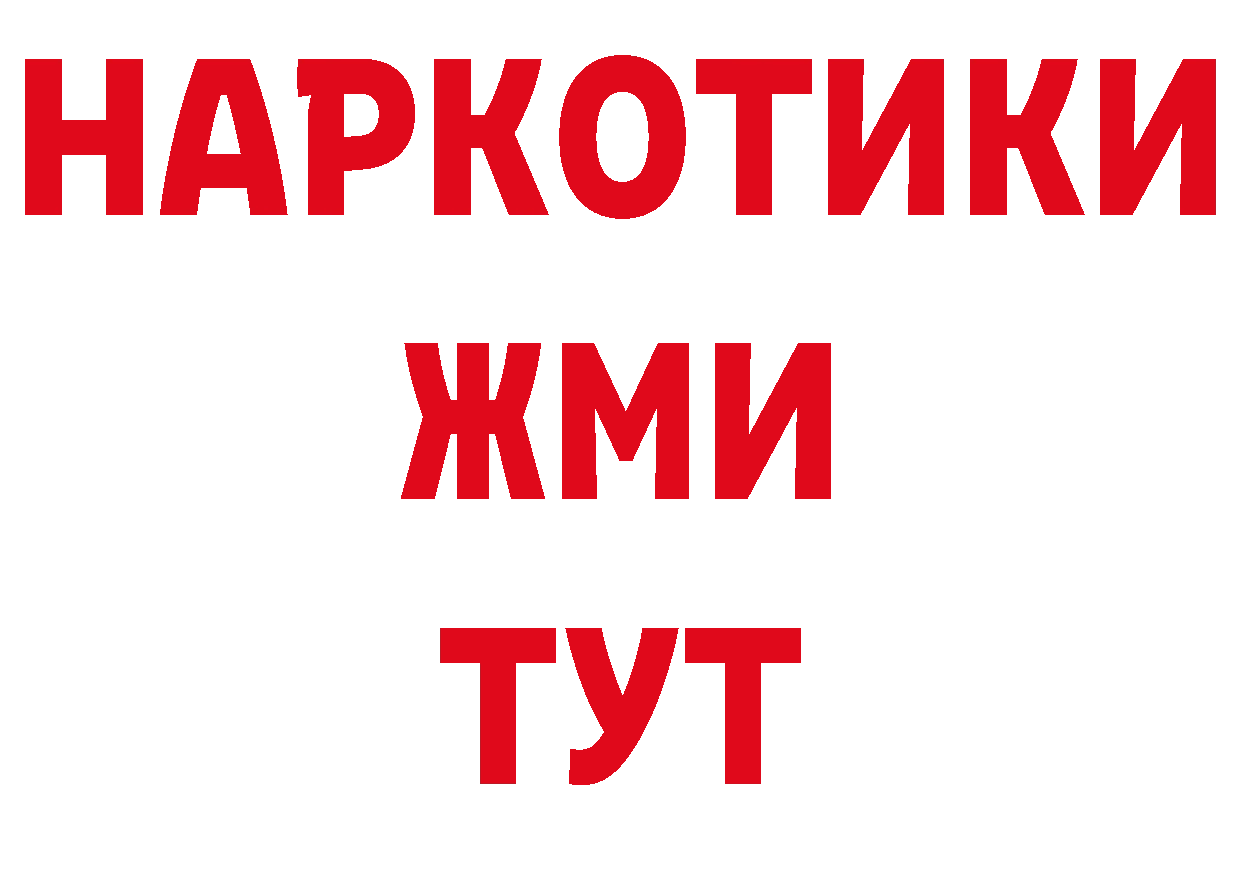 НАРКОТИКИ
ЖМИ
ТУТ